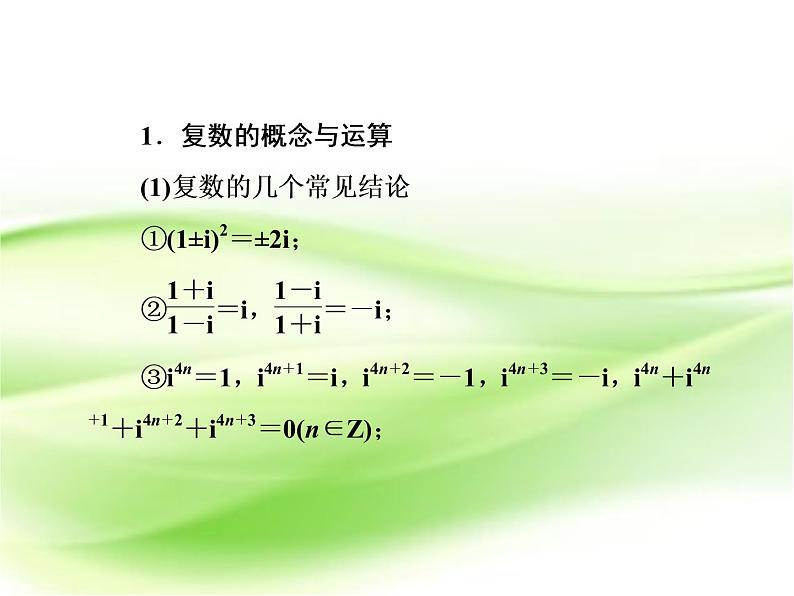 1．复数的概念与运算

(1)复数的几个常见结论

①$(1\pm i)^2=\pm 2i$；

②$\frac{1+i}{1-i}=i$，$\frac{1-i}{1+i}=-i$；

③$i^{4n}=1$，$i^{4n+1}=i$，$i^{4n+2}=-1$，$i^{4n+3}=-i$，$i^{4n}+i^{4n+1}+i^{4n+2}+i^{4n+3}=0(n\in Z)$；